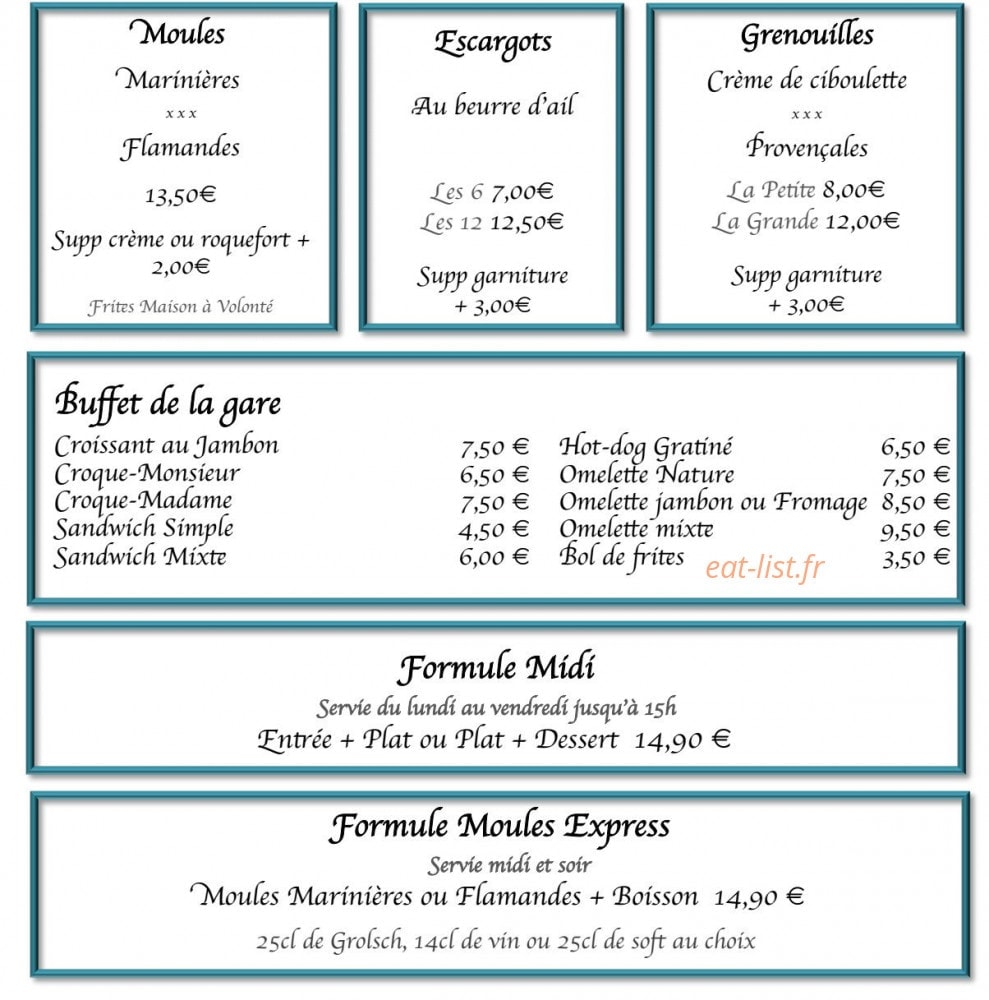 Moules
Marinières
x x x
Flamandes
13,50€
Supp crème ou roquefort + 2,00€
Frites Maison à Volonté

Escargots
Au beurre d'ail
Les 6 7,00€
Les 12 12,50€
Supp garniture + 3,00€

Grenouilles
Crème de ciboulette
x x x
Provençales
La Petite 8,00€
La Grande 12,00€
Supp garniture + 3,00€

Buffet de la gare

| | |
|---|---|
| Croissant au Jambon | 7,50 € |
| Croque-Monsieur | 6,50 € |
| Croque-Madame | 7,50 € |
| Sandwich Simple | 4,50 € |
| Sandwich Mixte | 6,00 € |

| | |
|---|---|
| Hot-dog Gratiné | 6,50 € |
| Omelette Nature | 7,50 € |
| Omelette jambon ou Fromage | 8,50 € |
| Omelette mixte | 9,50 € |
| Bol de frites | 3,50 € |

eat-list.fr

Formule Midi
Servie du lundi au vendredi jusqu'à 15h
Entrée + Plat ou Plat + Dessert 14,90 €

Formule Moules Express
Servie midi et soir
Moules Marinières ou Flamandes + Boisson 14,90 €
25cl de Grolsch, 14cl de vin ou 25cl de soft au choix